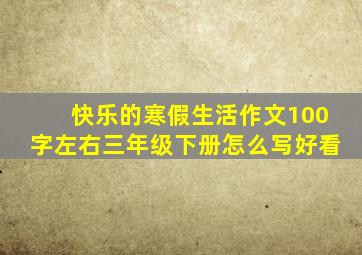 快乐的寒假生活作文100字左右三年级下册怎么写好看